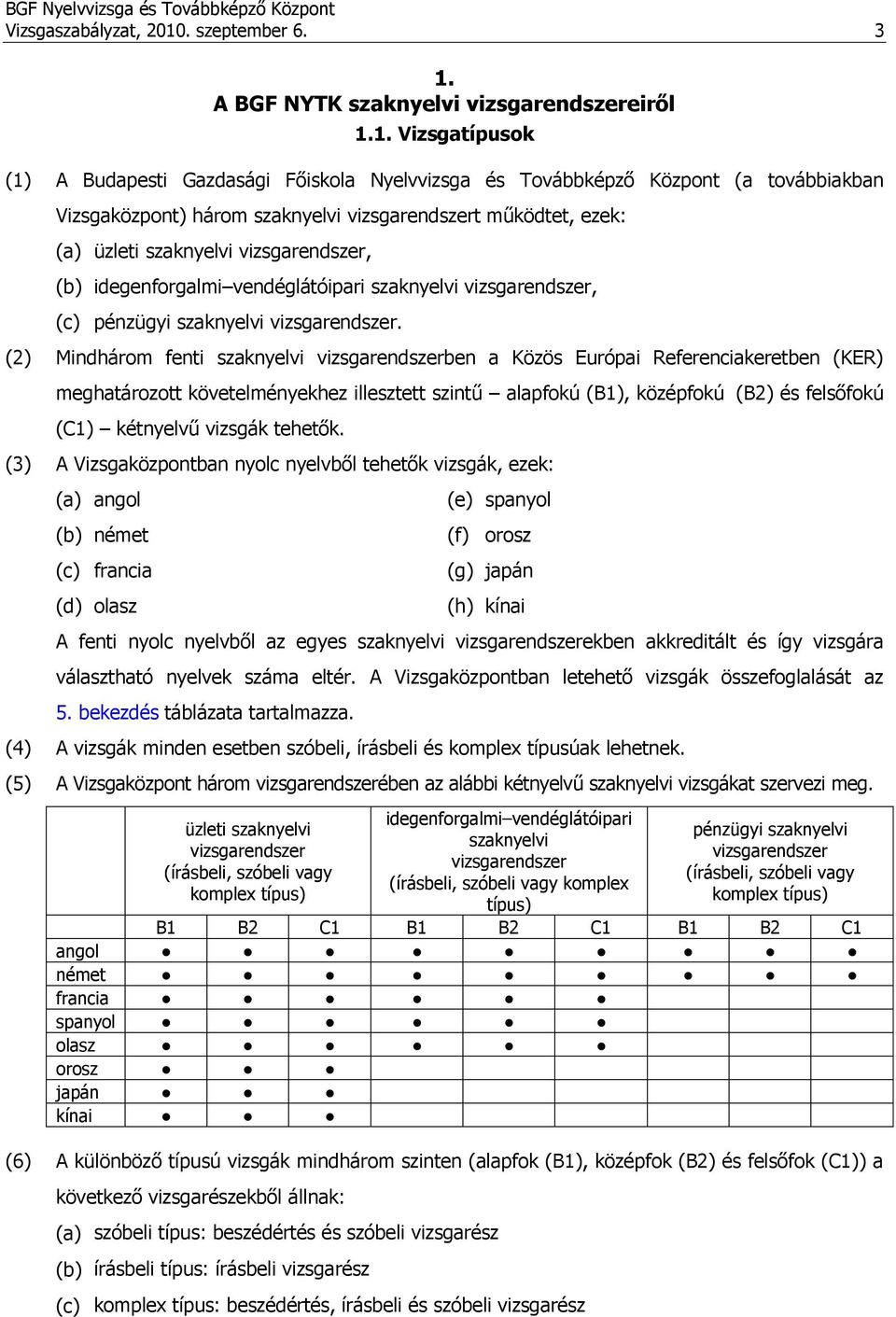 BGF Nyelvvizsga és Továbbképző Központ
Vizsgaszabályzat, 2010. szeptember 6.

3

1.
A BGF NYTK szaknyelvi vizsgarendszereiről
1.1. Vizsgatípusok

(1) A Budapesti Gazdasági Főiskola Nyelvvizsga és Továbbképző Központ (a továbbiakban Vizsgaközpont) három szaknyelvi vizsgarendszert működtet, ezek:
(a) üzleti szaknyelvi vizsgarendszer,
(b) idegenforgalmi–vendéglátóipari szaknyelvi vizsgarendszer,
(c) pénzügyi szaknyelvi vizsgarendszer.

(2) Mindhárom fenti szaknyelvi vizsgarendszerben a Közös Európai Referenciakeretben (KER) meghatározott követelményekhez illesztett szintű – alapfokú (B1), középfokú (B2) és felsőfokú (C1) – kétnyelvű vizsgák tehetők.

(3) A Vizsgaközpontban nyolc nyelvből tehetők vizsgák, ezek:
(a) angol
(b) német
(c) francia
(d) olasz
(e) spanyol
(f) orosz
(g) japán
(h) kínai
A fenti nyolc nyelvből az egyes szaknyelvi vizsgarendszerekben akkreditált és így vizsgára választható nyelvek száma eltér. A Vizsgaközpontban letehető vizsgák összefoglalását az 5. bekezdés táblázata tartalmazza.

(4) A vizsgák minden esetben szóbeli, írásbeli és komplex típusúak lehetnek.

(5) A Vizsgaközpont három vizsgarendszerében az alábbi kétnyelvű szaknyelvi vizsgákat szervezi meg.

| | üzleti szaknyelvi vizsgarendszer (írásbeli, szóbeli vagy komplex típus) | | | idegenforgalmi–vendéglátóipari szaknyelvi vizsgarendszer (írásbeli, szóbeli vagy komplex típus) | | | pénzügyi szaknyelvi vizsgarendszer (írásbeli, szóbeli vagy komplex típus) | | |
|---|---|---|---|---|---|---|---|---|---|
| | B1 | B2 | C1 | B1 | B2 | C1 | B1 | B2 | C1 |
| angol | ● | ● | ● | ● | ● | ● | ● | ● | ● |
| német | ● | ● | ● | ● | ● | ● | ● | ● | ● |
| francia | ● | ● | ● | ● | ● | ● | | | |
| spanyol | ● | ● | ● | ● | ● | ● | | | |
| olasz | ● | ● | ● | ● | ● | ● | | | |
| orosz | ● | ● | ● | | | | | | |
| japán | ● | ● | ● | | | | | | |
| kínai | ● | ● | ● | | | | | | |

(6) A különböző típusú vizsgák mindhárom szinten (alapfok (B1), középfok (B2) és felsőfok (C1)) a következő vizsgarészekből állnak:
(a) szóbeli típus: beszédértés és szóbeli vizsgarész
(b) írásbeli típus: írásbeli vizsgarész
(c) komplex típus: beszédértés, írásbeli és szóbeli vizsgarész